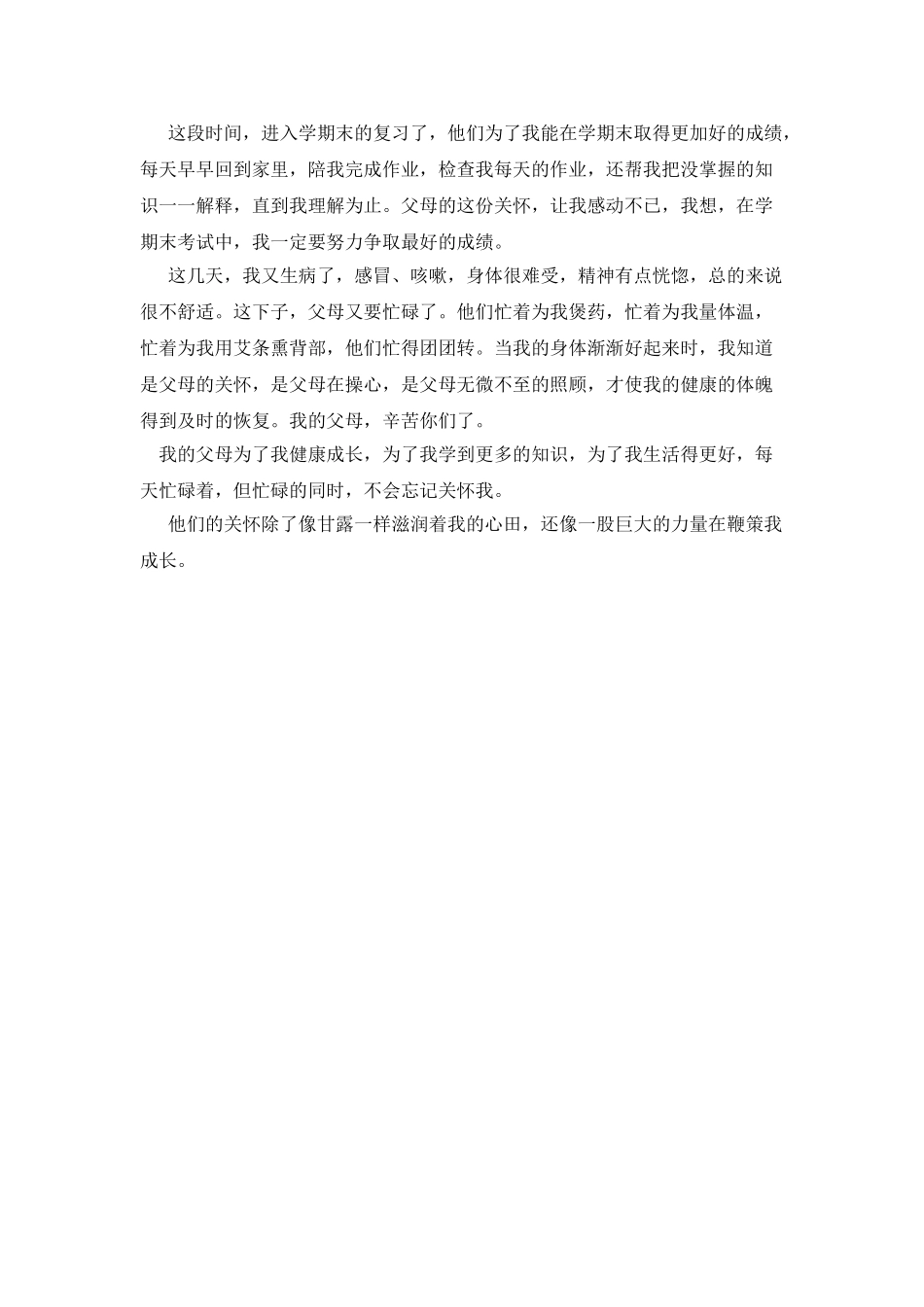 这段时间，进入学期末的复习了，他们为了我能在学期末取得更加好的成绩，每天早早回到家里，陪我完成作业，检查我每天的作业，还帮我把没掌握的知识一一解释，直到我理解为止。父母的这份关怀，让我感动不已，我想，在学期末考试中，我一定要努力争取最好的成绩。

这几天，我又生病了，感冒、咳嗽，身体很难受，精神有点恍惚，总的来说很不舒适。这下子，父母又要忙碌了。他们忙着为我煲药，忙着为我量体温，忙着为我用艾条熏背部，他们忙得团团转。当我的身体渐渐好起来时，我知道是父母的关怀，是父母在操心，是父母无微不至的照顾，才使我的健康的体魄得到及时的恢复。我的父母，辛苦你们了。

我的父母为了我健康成长，为了我学到更多的知识，为了我生活得更好，每天忙碌着，但忙碌的同时，不会忘记关怀我。

他们的关怀除了像甘露一样滋润着我的心田，还像一股巨大的力量在鞭策我成长。